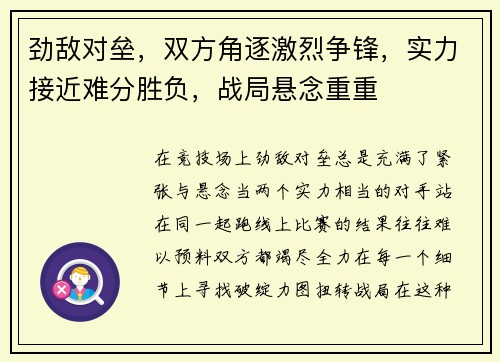 劲敌对垒，双方角逐激烈争锋，实力接近难分胜负，战局悬念重重

在竞技场上劲敌对垒总是充满了紧张与悬念当两个实力相当的对手站在同一起跑线上比赛的结果往往难以预料双方都竭尽全力在每一个细节上寻找破绽力图扭转战局在这种